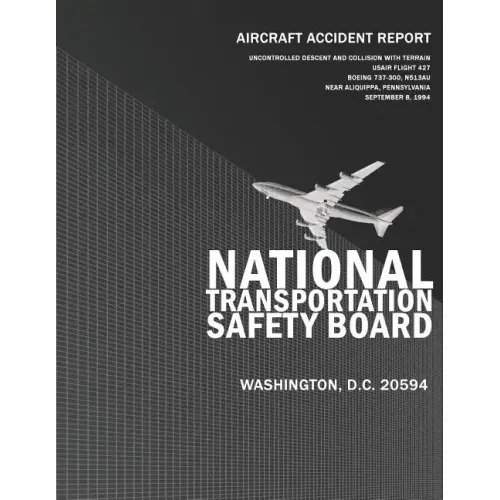 AIRCRAFT ACCIDENT REPORT

UNCONTROLLED DESCENT AND COLLISION WITH TERRAIN
USAIR FLIGHT 427
BOEING 737-300, N513AU
NEAR ALIQUIPPA, PENNSYLVANIA
SEPTEMBER 8, 1994

NATIONAL
TRANSPORTATION
SAFETY BOARD

WASHINGTON, D.C. 20594